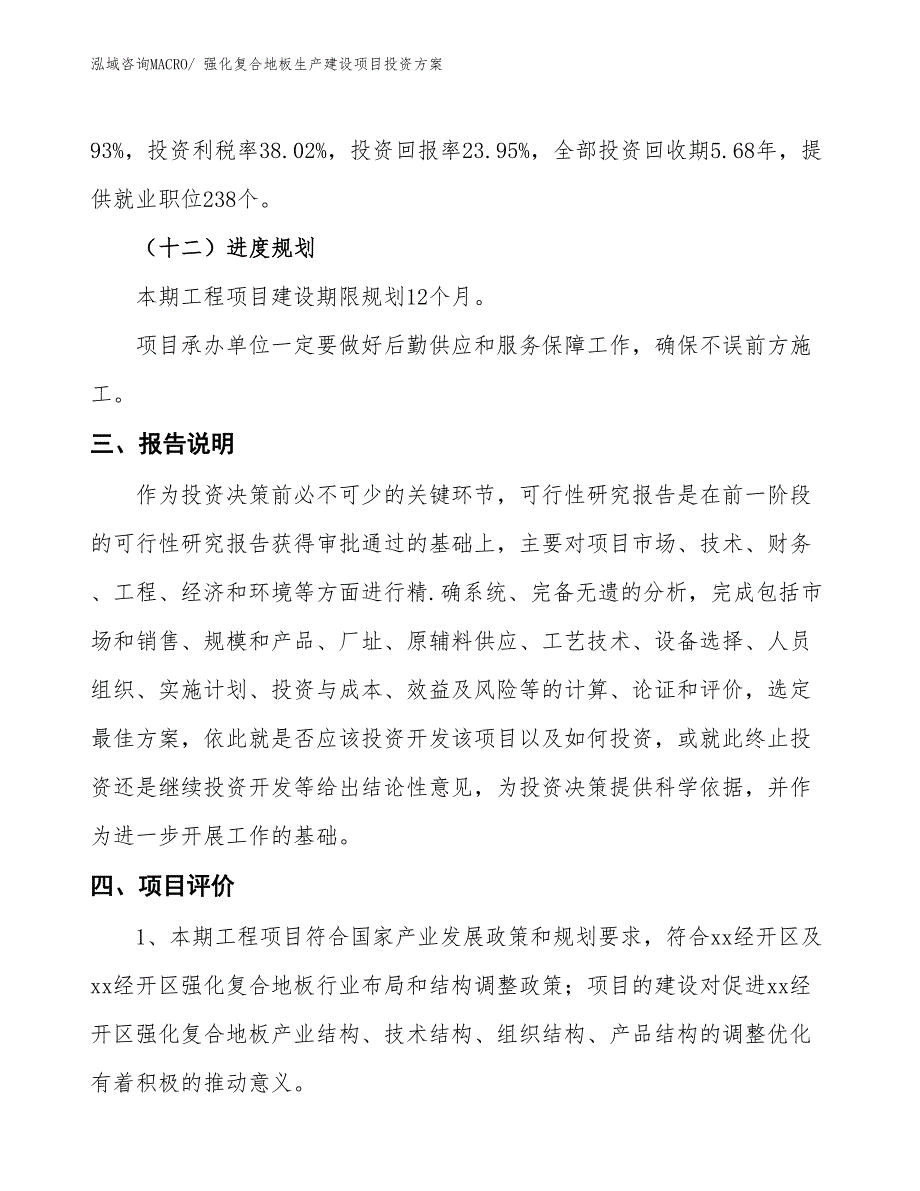 泓域咨询MACRO/ 强化复合地板生产建设项目投资方案

93%，投资利税率38.02%，投资回报率23.95%，全部投资回收期5.68年，提供就业职位238个。

（十二）进度规划

本期工程项目建设期限规划12个月。

项目承办单位一定要做好后勤供应和服务保障工作，确保不误前方施工。

三、报告说明

作为投资决策前必不可少的关键环节，可行性研究报告是在前一阶段的可行性研究报告获得审批通过的基础上，主要对项目市场、技术、财务、工程、经济和环境等方面进行精.确系统、完备无遗的分析，完成包括市场和销售、规模和产品、厂址、原辅料供应、工艺技术、设备选择、人员组织、实施计划、投资与成本、效益及风险等的计算、论证和评价，选定最佳方案，依此就是否应该投资开发该项目以及如何投资，或就此终止投资还是继续投资开发等给出结论性意见，为投资决策提供科学依据，并作为进一步开展工作的基础。

四、项目评价

1、本期工程项目符合国家产业发展政策和规划要求，符合xx经开区及xx经开区强化复合地板行业布局和结构调整政策；项目的建设对促进xx经开区强化复合地板产业结构、技术结构、组织结构、产品结构的调整优化有着积极的推动意义。